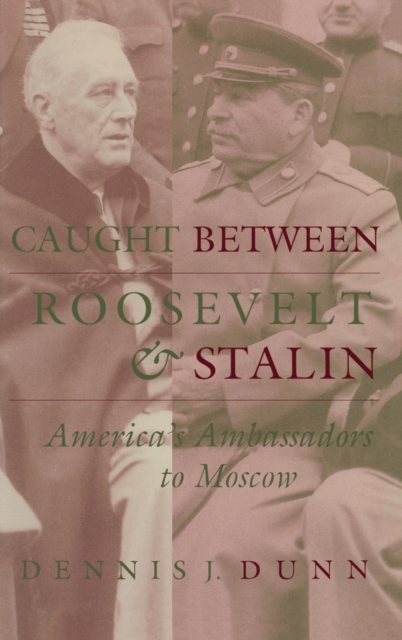 CAUGHT BETWEEN
ROOSEVELT
& STALIN

America's Ambassadors to Moscow

DENNIS J. DUNN